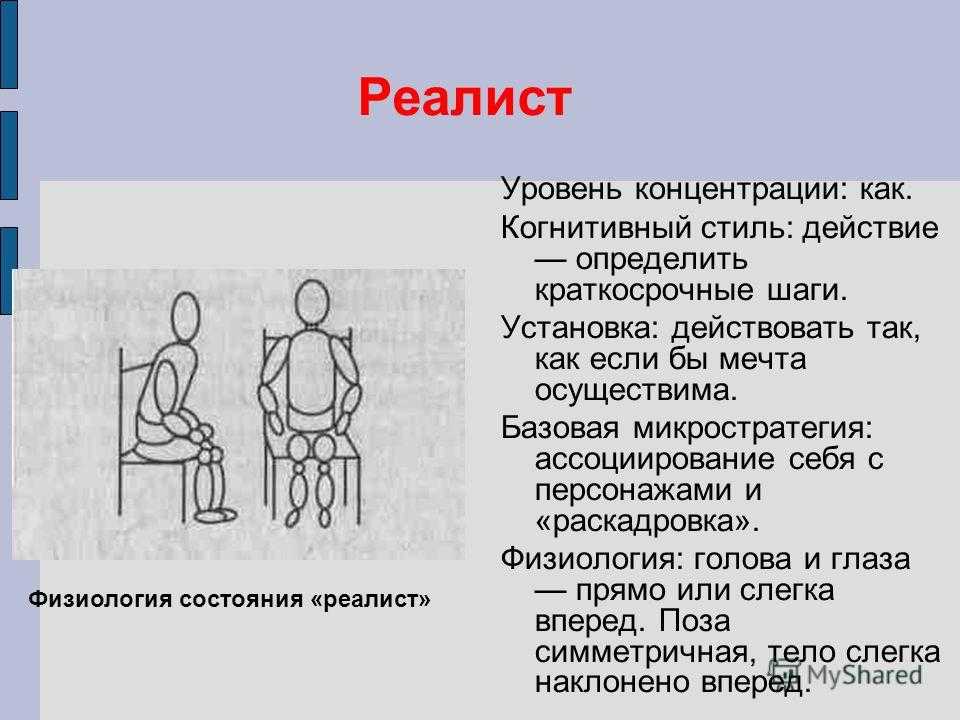 Реалист

Уровень концентрации: как.

Когнитивный стиль: действие — определить краткосрочные шаги.

Установка: действовать так, как если бы мечта осуществима.

Базовая микростратегия: ассоциирование себя с персонажами и «раскадровка».

Физиология: голова и глаза — прямо или слегка вперед. Поза симметричная, тело слегка наклонено вперед.

Физиология состояния «реалист»

MyShared